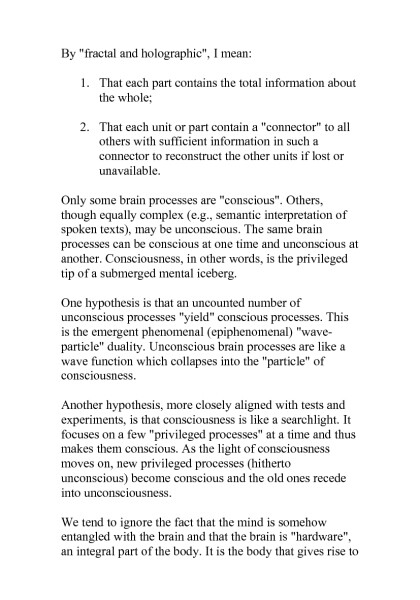 By "fractal and holographic", I mean:

1. That each part contains the total information about the whole;

2. That each unit or part contain a "connector" to all others with sufficient information in such a connector to reconstruct the other units if lost or unavailable.

Only some brain processes are "conscious". Others, though equally complex (e.g., semantic interpretation of spoken texts), may be unconscious. The same brain processes can be conscious at one time and unconscious at another. Consciousness, in other words, is the privileged tip of a submerged mental iceberg.

One hypothesis is that an uncounted number of unconscious processes "yield" conscious processes. This is the emergent phenomenal (epiphenomenal) "wave-particle" duality. Unconscious brain processes are like a wave function which collapses into the "particle" of consciousness.

Another hypothesis, more closely aligned with tests and experiments, is that consciousness is like a searchlight. It focuses on a few "privileged processes" at a time and thus makes them conscious. As the light of consciousness moves on, new privileged processes (hitherto unconscious) become conscious and the old ones recede into unconsciousness.

We tend to ignore the fact that the mind is somehow entangled with the brain and that the brain is "hardware", an integral part of the body. It is the body that gives rise to